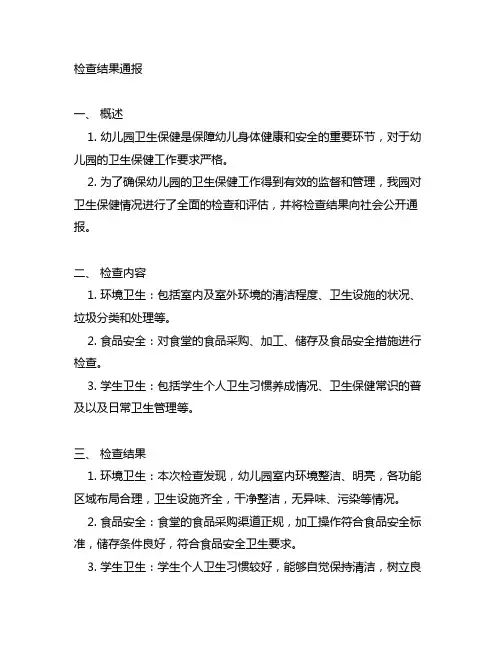 检查结果通报

一、 概述

1. 幼儿园卫生保健是保障幼儿身体健康和安全的重要环节，对于幼儿园的卫生保健工作要求严格。

2. 为了确保幼儿园的卫生保健工作得到有效的监督和管理，我园对卫生保健情况进行了全面的检查和评估，并将检查结果向社会公开通报。

二、 检查内容

1. 环境卫生：包括室内及室外环境的清洁程度、卫生设施的状况、垃圾分类和处理等。

2. 食品安全：对食堂的食品采购、加工、储存及食品安全措施进行检查。

3. 学生卫生：包括学生个人卫生习惯养成情况、卫生保健常识的普及以及日常卫生管理等。

三、 检查结果

1. 环境卫生：本次检查发现，幼儿园室内环境整洁、明亮，各功能区域布局合理，卫生设施齐全，干净整洁，无异味、污染等情况。

2. 食品安全：食堂的食品采购渠道正规，加工操作符合食品安全标准，储存条件良好，符合食品安全卫生要求。

3. 学生卫生：学生个人卫生习惯较好，能够自觉保持清洁，树立良